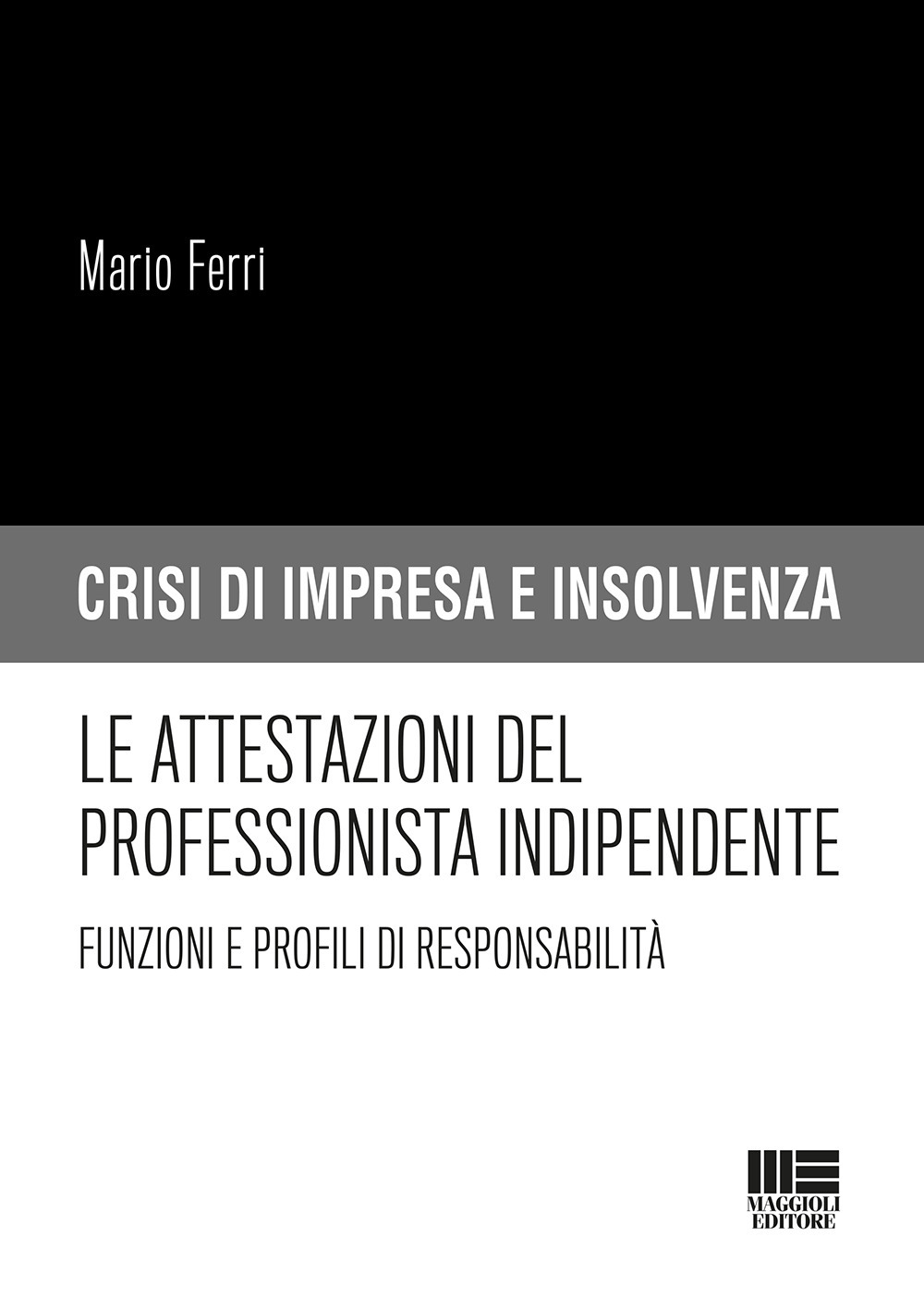 Mario Ferri

CRISI DI IMPRESA E INSOLVENZA

LE ATTESTAZIONI DEL PROFESSIONISTA INDIPENDENTE

FUNZIONI E PROFILI DI RESPONSABILITÀ

MAGGIOLI EDITORE